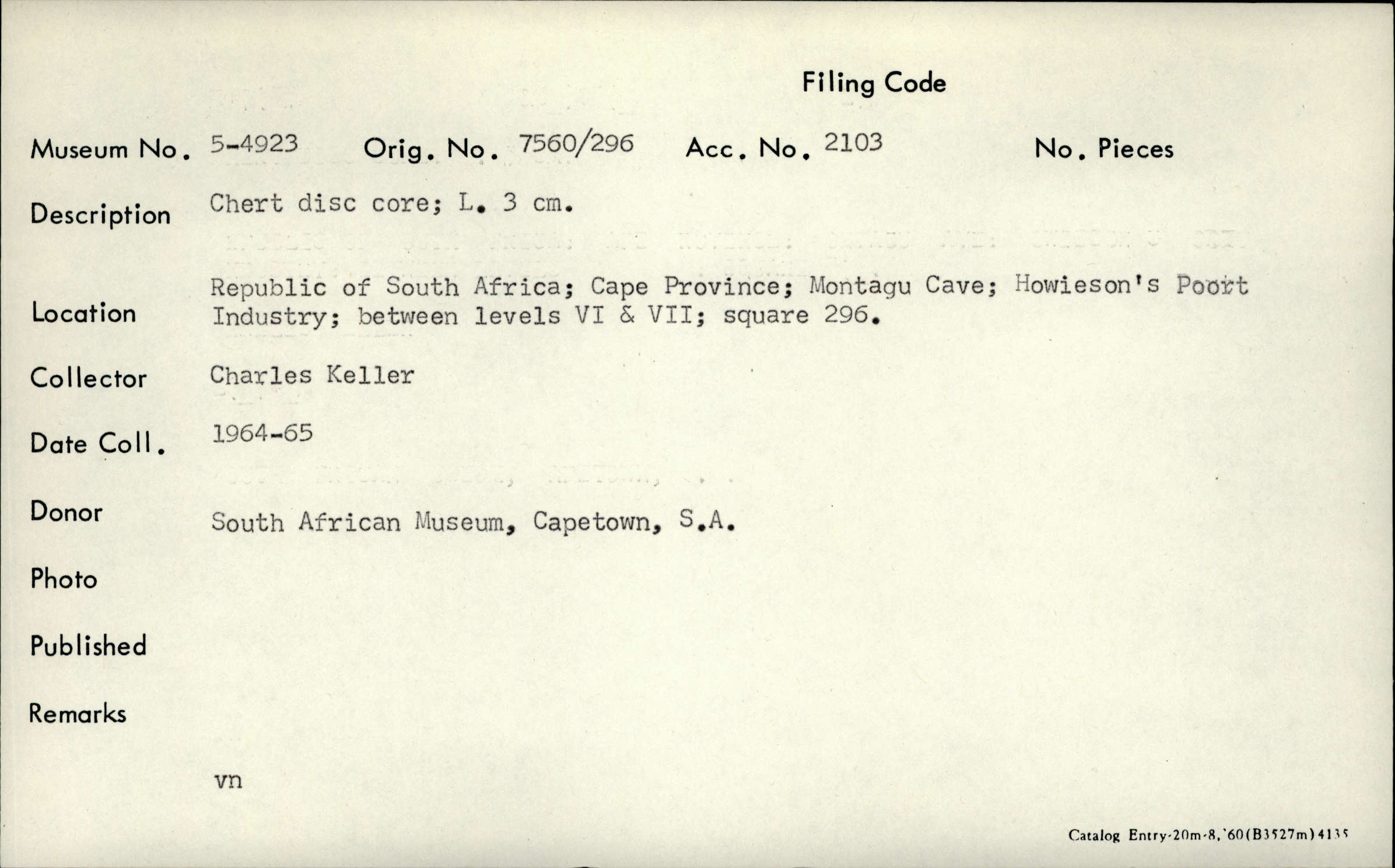 Filing Code

Museum No. 5-4923 Orig. No. 7560/296 Acc. No. 2103 No. Pieces

Description Chert disc core; L. 3 cm.

Location Republic of South Africa; Cape Province; Montagu Cave; Howieson's Poort Industry; between levels VI & VII; square 296.

Collector Charles Keller

Date Coll. 1964-65

Donor South African Museum, Capetown, S.A.

Photo

Published

Remarks

vn

Catalog Entry-20m-8,'60(B3527m)4135